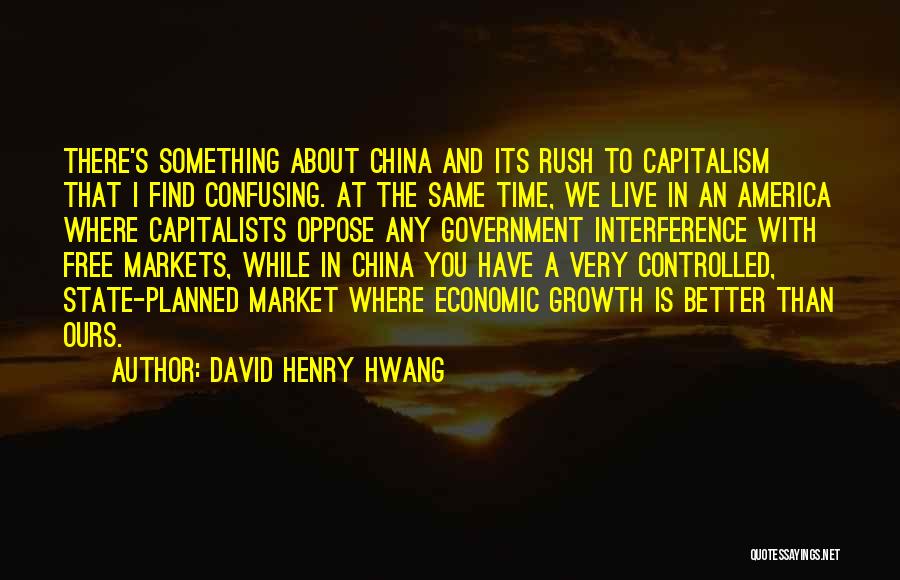 THERE'S SOMETHING ABOUT CHINA AND ITS RUSH TO CAPITALISM THAT I FIND CONFUSING. AT THE SAME TIME, WE LIVE IN AN AMERICA WHERE CAPITALISTS OPPOSE ANY GOVERNMENT INTERFERENCE WITH FREE MARKETS, WHILE IN CHINA YOU HAVE A VERY CONTROLLED, STATE-PLANNED MARKET WHERE ECONOMIC GROWTH IS BETTER THAN OURS.

AUTHOR: DAVID HENRY HWANG

QUOTESSAYINGS.NET